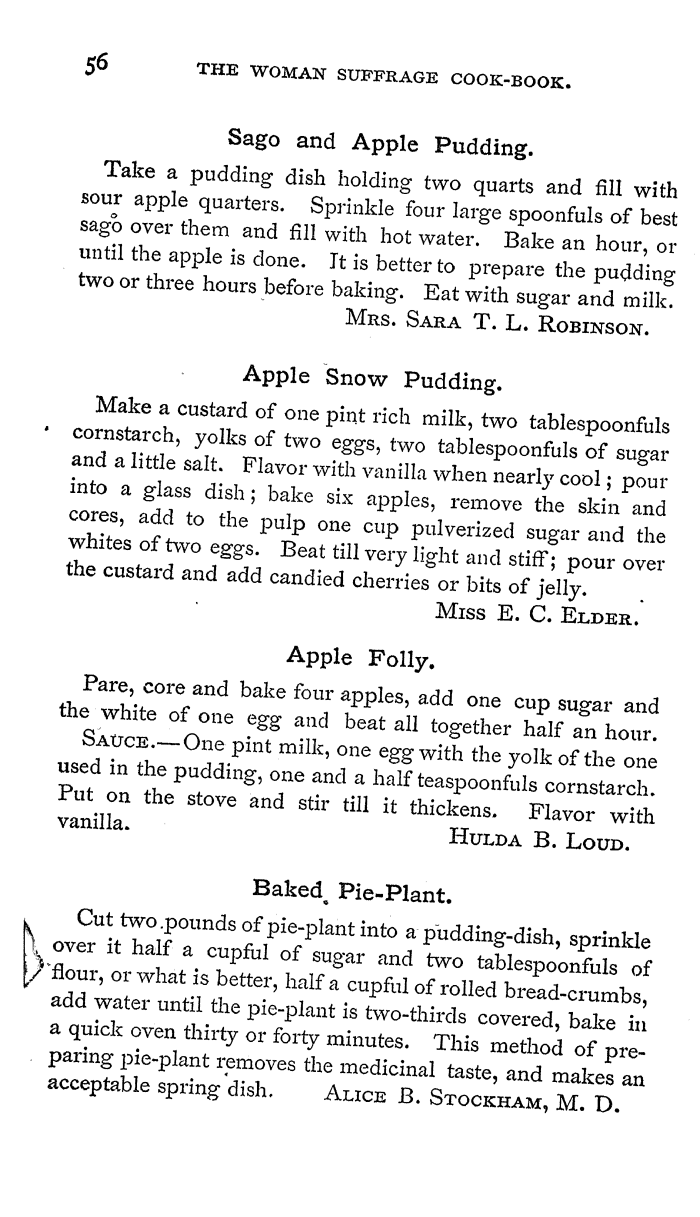 56 THE WOMAN SUFFRAGE COOK-BOOK.

Sago and Apple Pudding.

Take a pudding dish holding two quarts and fill with sour apple quarters. Sprinkle four large spoonfuls of best sago over them and fill with hot water. Bake an hour, or until the apple is done. It is better to prepare the pudding two or three hours before baking. Eat with sugar and milk.

MRS. SARA T. L. ROBINSON.

Apple Snow Pudding.

Make a custard of one pint rich milk, two tablespoonfuls cornstarch, yolks of two eggs, two tablespoonfuls of sugar and a little salt. Flavor with vanilla when nearly cool; pour into a glass dish; bake six apples, remove the skin and cores, add to the pulp one cup pulverized sugar and the whites of two eggs. Beat till very light and stiff; pour over the custard and add candied cherries or bits of jelly.

MISS E. C. ELDER.

Apple Folly.

Pare, core and bake four apples, add one cup sugar and the white of one egg and beat all together half an hour.

SAUCE.—One pint milk, one egg with the yolk of the one used in the pudding, one and a half teaspoonfuls cornstarch. Put on the stove and stir till it thickens. Flavor with vanilla.

HULDA B. LOUD.

Baked Pie-Plant.

Cut two pounds of pie-plant into a pudding-dish, sprinkle over it half a cupful of sugar and two tablespoonfuls of flour, or what is better, half a cupful of rolled bread-crumbs, add water until the pie-plant is two-thirds covered, bake in a quick oven thirty or forty minutes. This method of preparing pie-plant removes the medicinal taste, and makes an acceptable spring dish. ALICE B. STOCKHAM, M. D.